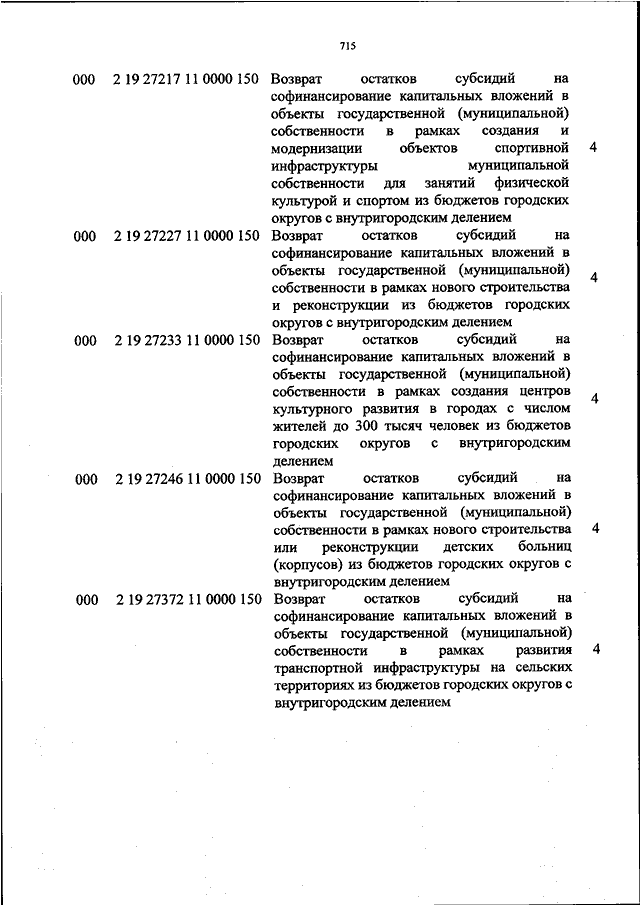 715

| | | | |
|---|---|---|---|
| 000 | 2 19 27217 11 0000 150 | Возврат остатков субсидий на софинансирование капитальных вложений в объекты государственной (муниципальной) собственности в рамках создания и модернизации объектов спортивной инфраструктуры муниципальной собственности для занятий физической культурой и спортом из бюджетов городских округов с внутригородским делением | 4 |
| 000 | 2 19 27227 11 0000 150 | Возврат остатков субсидий на софинансирование капитальных вложений в объекты государственной (муниципальной) собственности в рамках нового строительства и реконструкции из бюджетов городских округов с внутригородским делением | 4 |
| 000 | 2 19 27233 11 0000 150 | Возврат остатков субсидий на софинансирование капитальных вложений в объекты государственной (муниципальной) собственности в рамках создания центров культурного развития в городах с числом жителей до 300 тысяч человек из бюджетов городских округов с внутригородским делением | 4 |
| 000 | 2 19 27246 11 0000 150 | Возврат остатков субсидий на софинансирование капитальных вложений в объекты государственной (муниципальной) собственности в рамках нового строительства или реконструкции детских больниц (корпусов) из бюджетов городских округов с внутригородским делением | 4 |
| 000 | 2 19 27372 11 0000 150 | Возврат остатков субсидий на софинансирование капитальных вложений в объекты государственной (муниципальной) собственности в рамках развития транспортной инфраструктуры на сельских территориях из бюджетов городских округов с внутригородским делением | 4 |